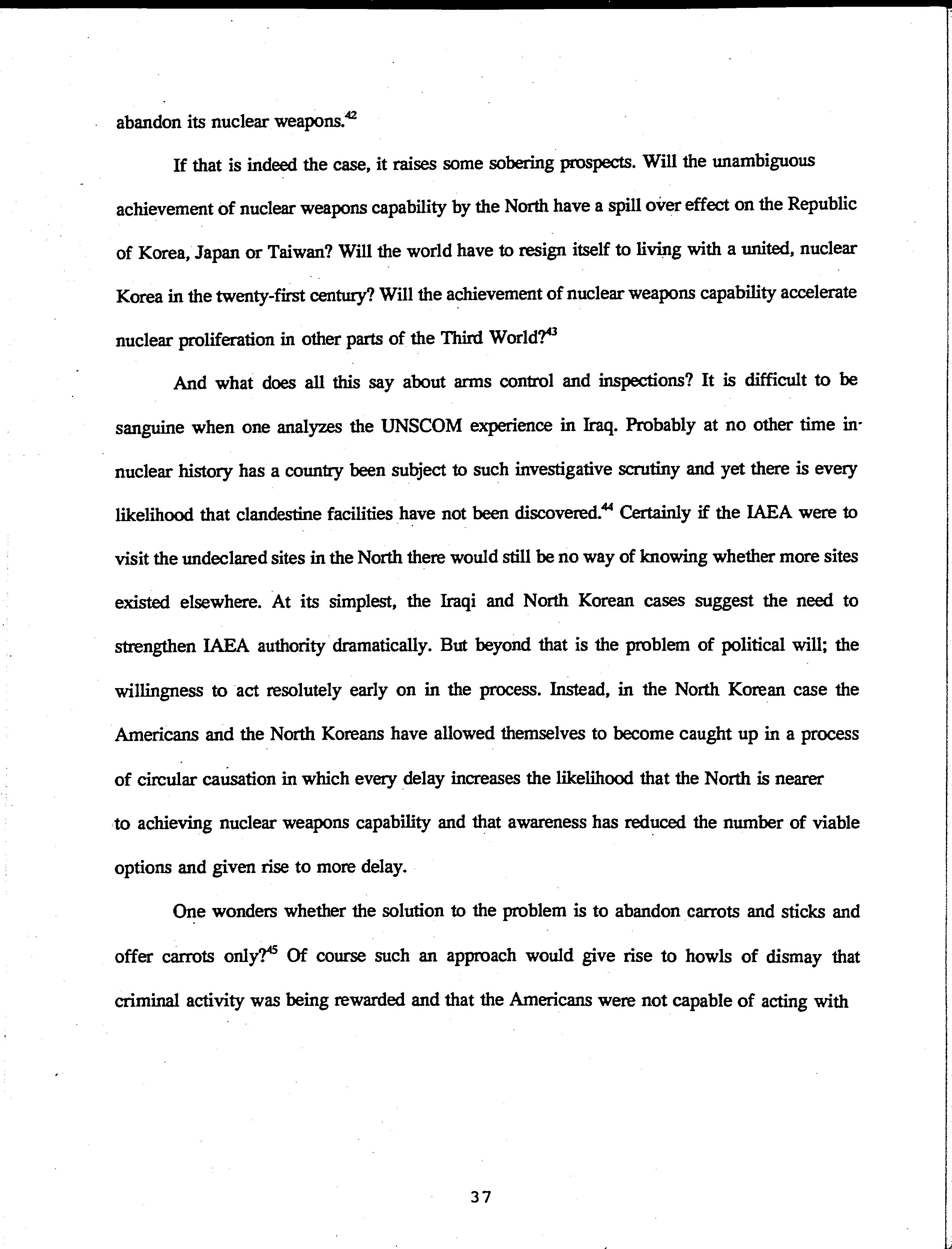 abandon its nuclear weapons.$^{42}$

If that is indeed the case, it raises some sobering prospects. Will the unambiguous achievement of nuclear weapons capability by the North have a spill over effect on the Republic of Korea, Japan or Taiwan? Will the world have to resign itself to living with a united, nuclear Korea in the twenty-first century? Will the achievement of nuclear weapons capability accelerate nuclear proliferation in other parts of the Third World?$^{43}$

And what does all this say about arms control and inspections? It is difficult to be sanguine when one analyzes the UNSCOM experience in Iraq. Probably at no other time in nuclear history has a country been subject to such investigative scrutiny and yet there is every likelihood that clandestine facilities have not been discovered.$^{44}$ Certainly if the IAEA were to visit the undeclared sites in the North there would still be no way of knowing whether more sites existed elsewhere. At its simplest, the Iraqi and North Korean cases suggest the need to strengthen IAEA authority dramatically. But beyond that is the problem of political will; the willingness to act resolutely early on in the process. Instead, in the North Korean case the Americans and the North Koreans have allowed themselves to become caught up in a process of circular causation in which every delay increases the likelihood that the North is nearer to achieving nuclear weapons capability and that awareness has reduced the number of viable options and given rise to more delay.

One wonders whether the solution to the problem is to abandon carrots and sticks and offer carrots only?$^{45}$ Of course such an approach would give rise to howls of dismay that criminal activity was being rewarded and that the Americans were not capable of acting with

37